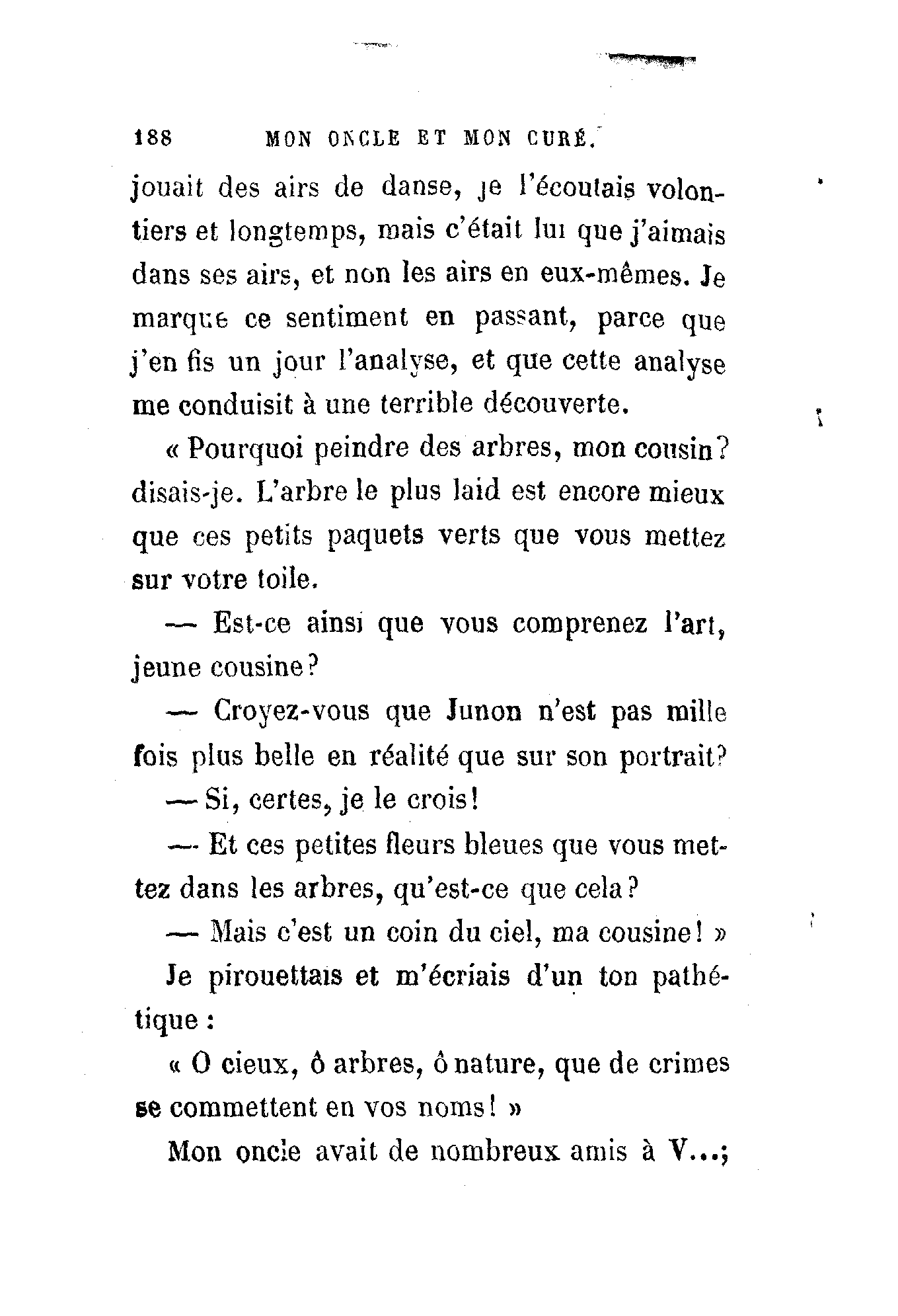 188 MON ONCLE ET MON CURÉ.

jouait des airs de danse, je l'écoutais volontiers et longtemps, mais c'était lui que j'aimais dans ses airs, et non les airs en eux-mêmes. Je marque ce sentiment en passant, parce que j'en fis un jour l'analyse, et que cette analyse me conduisit à une terrible découverte.

« Pourquoi peindre des arbres, mon cousin? disais-je. L'arbre le plus laid est encore mieux que ces petits paquets verts que vous mettez sur votre toile.

— Est-ce ainsi que vous comprenez l'art, jeune cousine?

— Croyez-vous que Junon n'est pas mille fois plus belle en réalité que sur son portrait?

— Si, certes, je le crois!

— Et ces petites fleurs bleues que vous mettez dans les arbres, qu'est-ce que cela?

— Mais c'est un coin du ciel, ma cousine! »

Je pirouettais et m'écriais d'un ton pathétique :

« O cieux, ô arbres, ô nature, que de crimes se commettent en vos noms! »

Mon oncle avait de nombreux amis à V...;